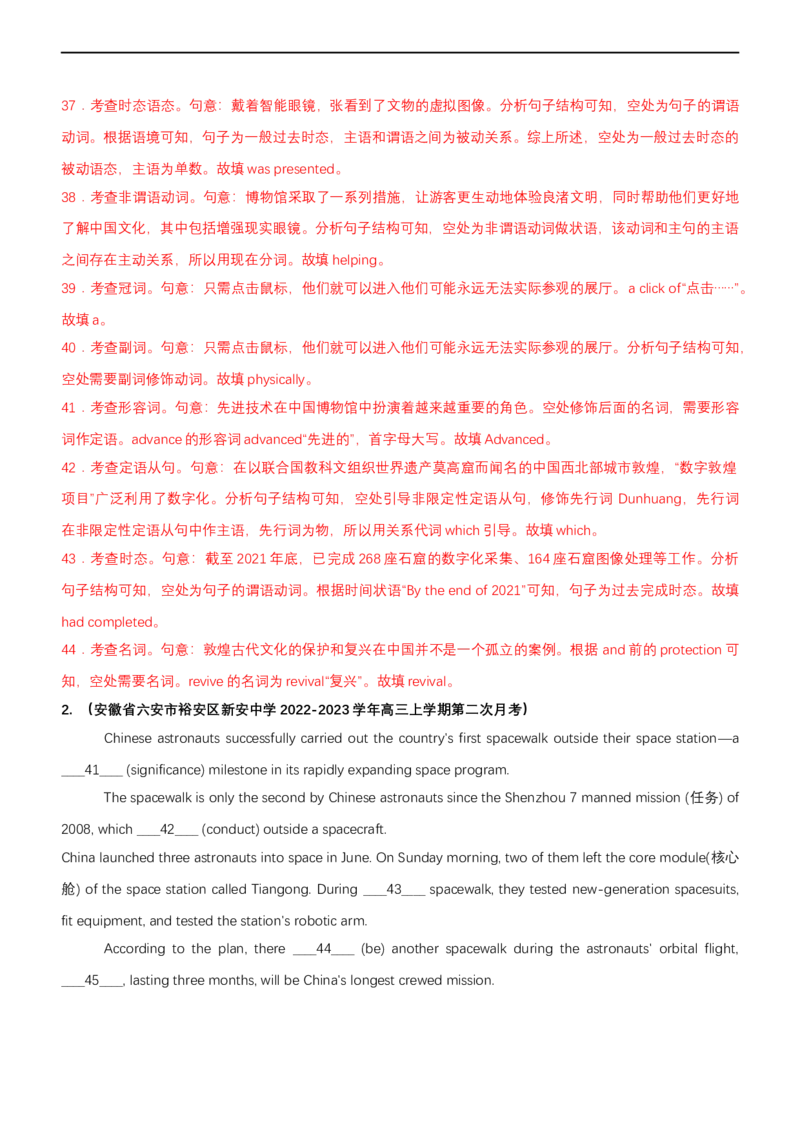 37．考查时态语态。句意：戴着智能眼镜，张看到了文物的虚拟图像。分析句子结构可知，空处为句子的谓语动词。根据语境可知，句子为一般过去时态，主语和谓语之间为被动关系。综上所述，空处为一般过去时态的被动语态，主语为单数。故填 was presented。

38．考查非谓语动词。句意：博物馆采取了一系列措施，让游客更生动地体验良渚文明，同时帮助他们更好地了解中国文化，其中包括增强现实眼镜。分析句子结构可知，空处为非谓语动词做状语，该动词和主句的主语之间存在主动关系，所以用现在分词。故填 helping。

39．考查冠词。句意：只需点击鼠标，他们就可以进入他们可能永远无法实际参观的展厅。a click of“点击……”。故填 a。

40．考查副词。句意：只需点击鼠标，他们就可以进入他们可能永远无法实际参观的展厅。分析句子结构可知，空处需要副词修饰动词。故填 physically。

41．考查形容词。句意：先进技术在中国博物馆中扮演着越来越重要的角色。空处修饰后面的名词，需要形容词作定语。advance 的形容词 advanced“先进的”，首字母大写。故填 Advanced。

42．考查定语从句。句意：在以联合国教科文组织世界遗产莫高窟而闻名的中国西北部城市敦煌，“数字敦煌项目”广泛利用了数字化。分析句子结构可知，空处引导非限定性定语从句，修饰先行词 Dunhuang，先行词在非限定性定语从句中作主语，先行词为物，所以用关系代词 which 引导。故填 which。

43．考查时态。句意：截至 2021 年底，已完成 268 座石窟的数字化采集、164 座石窟图像处理等工作。分析句子结构可知，空处为句子的谓语动词。根据时间状语“By the end of 2021”可知，句子为过去完成时态。故填 had completed。

44．考查名词。句意：敦煌古代文化的保护和复兴在中国并不是一个孤立的案例。根据 and 前的 protection 可知，空处需要名词。revive 的名词为 revival“复兴”。故填 revival。

2. （安徽省六安市裕安区新安中学 2022-2023 学年高三上学期第二次月考）

Chinese astronauts successfully carried out the country's first spacewalk outside their space station—a ____41____ (significance) milestone in its rapidly expanding space program.

The spacewalk is only the second by Chinese astronauts since the Shenzhou 7 manned mission (任务) of 2008, which ____42____ (conduct) outside a spacecraft.

China launched three astronauts into space in June. On Sunday morning, two of them left the core module(核心舱) of the space station called Tiangong. During ____43____ spacewalk, they tested new-generation spacesuits, fit equipment, and tested the station's robotic arm.

According to the plan, there ____44____ (be) another spacewalk during the astronauts' orbital flight, ____45____, lasting three months, will be China's longest crewed mission.